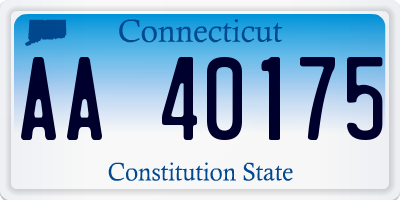 Connecticut

AA 40175

Constitution State